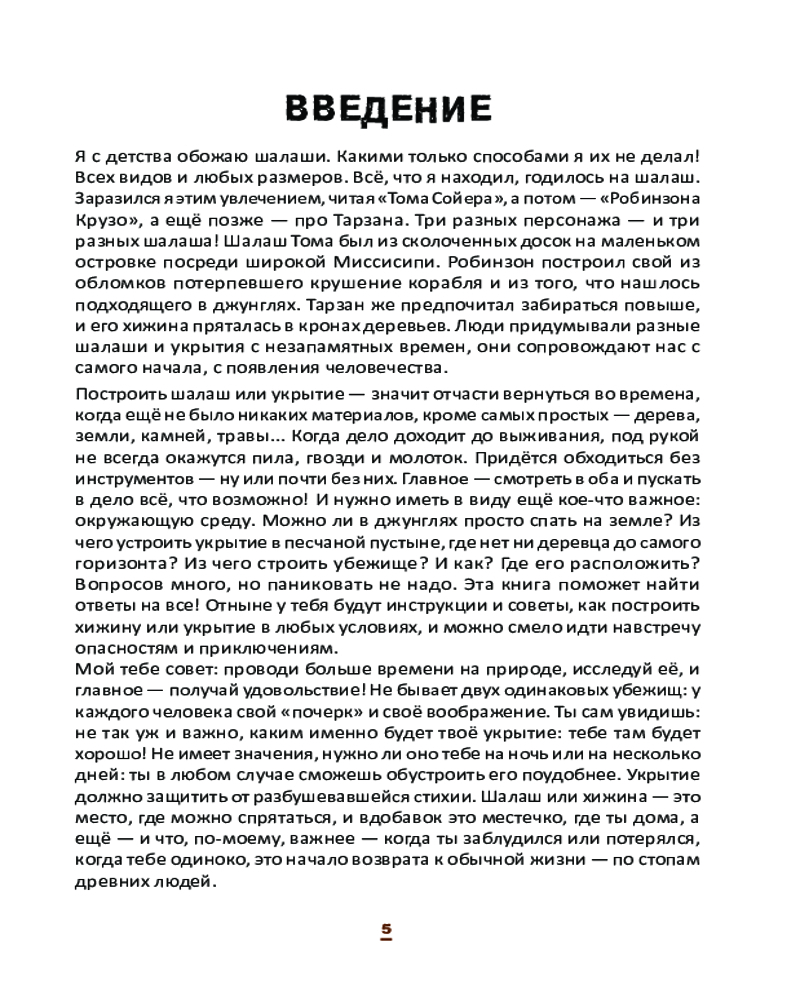 ВВЕДЕНИЕ

Я с детства обожаю шалаши. Какими только способами я их не делал! Всех видов и любых размеров. Всё, что я находил, годилось на шалаш. Заразился я этим увлечением, читая «Тома Сойера», а потом — «Робинзона Крузо», а ещё позже — про Тарзана. Три разных персонажа — и три разных шалаша! Шалаш Тома был из сколоченных досок на маленьком островке посреди широкой Миссисипи. Робинзон построил свой из обломков потерпевшего крушение корабля и из того, что нашлось подходящего в джунглях. Тарзан же предпочитал забираться повыше, и его хижина пряталась в кронах деревьев. Люди придумывали разные шалаши и укрытия с незапамятных времен, они сопровождают нас с самого начала, с появления человечества.

Построить шалаш или укрытие — значит отчасти вернуться во времена, когда ещё не было никаких материалов, кроме самых простых — дерева, земли, камней, травы... Когда дело доходит до выживания, под рукой не всегда окажутся пила, гвозди и молоток. Придётся обходиться без инструментов — ну или почти без них. Главное — смотреть в оба и пускать в дело всё, что возможно! И нужно иметь в виду ещё кое-что важное: окружающую среду. Можно ли в джунглях просто спать на земле? Из чего устроить укрытие в песчаной пустыне, где нет ни деревца до самого горизонта? Из чего строить убежище? И как? Где его расположить? Вопросов много, но паниковать не надо. Эта книга поможет найти ответы на все! Отныне у тебя будут инструкции и советы, как построить хижину или укрытие в любых условиях, и можно смело идти навстречу опасностям и приключениям.
Мой тебе совет: проводи больше времени на природе, исследуй её, и главное — получай удовольствие! Не бывает двух одинаковых убежищ: у каждого человека свой «почерк» и своё воображение. Ты сам увидишь: не так уж и важно, каким именно будет твоё укрытие: тебе там будет хорошо! Не имеет значения, нужно ли оно тебе на ночь или на несколько дней: ты в любом случае сможешь обустроить его поудобнее. Укрытие должно защитить от разбушевавшейся стихии. Шалаш или хижина — это место, где можно спрятаться, и вдобавок это местечко, где ты дома, а ещё — и что, по-моему, важнее — когда ты заблудился или потерялся, когда тебе одиноко, это начало возврата к обычной жизни — по стопам древних людей.

5